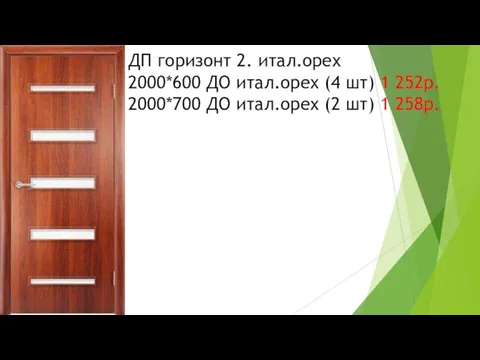 ДП горизонт 2. итал.орех
2000*600 ДО итал.орех (4 шт) 1 252р.
2000*700 ДО итал.орех (2 шт) 1 258р.